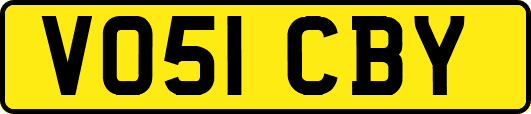 VO51 CBY